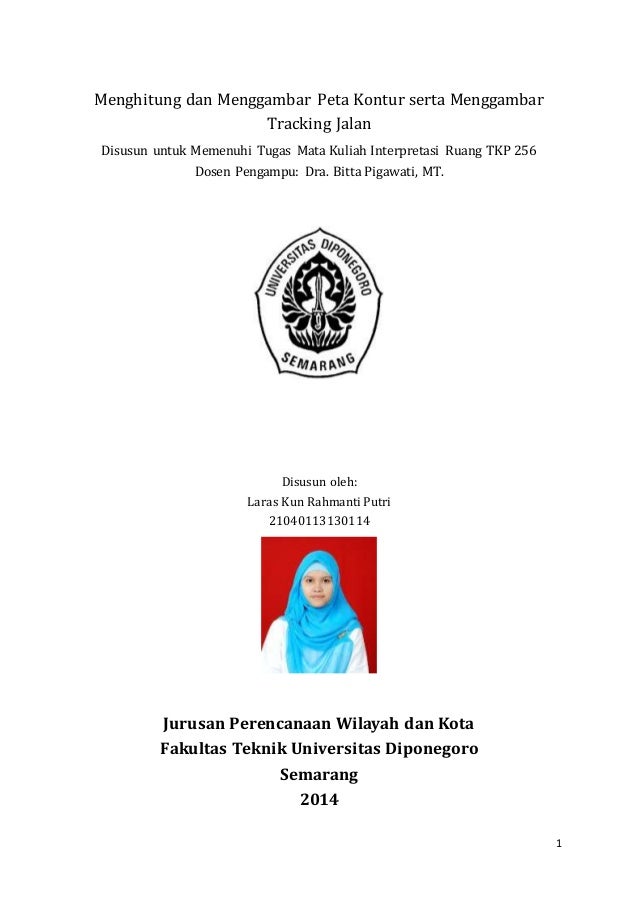 Menghitung dan Menggambar Peta Kontur serta Menggambar Tracking Jalan

Disusun untuk Memenuhi Tugas Mata Kuliah Interpretasi Ruang TKP 256
Dosen Pengampu: Dra. Bitta Pigawati, MT.

UNIVERSITAS DIPONEGORO
SEMARANG

Disusun oleh:
Laras Kun Rahmanti Putri
21040113130114

Jurusan Perencanaan Wilayah dan Kota
Fakultas Teknik Universitas Diponegoro
Semarang
2014

1